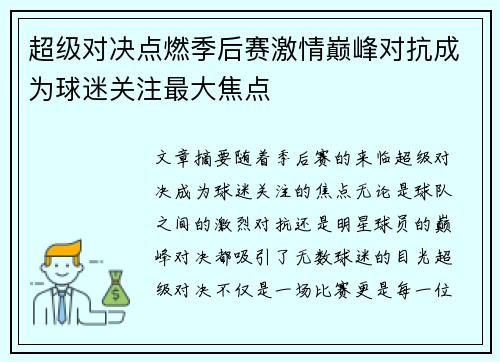 超级对决点燃季后赛激情巅峰对抗成为球迷关注最大焦点

文章摘要随着季后赛的来临超级对决成为球迷关注的焦点无论是球队之间的激烈对抗还是明星球员的巅峰对决都吸引了无数球迷的目光超级对决不仅是一场比赛更是每一位

$